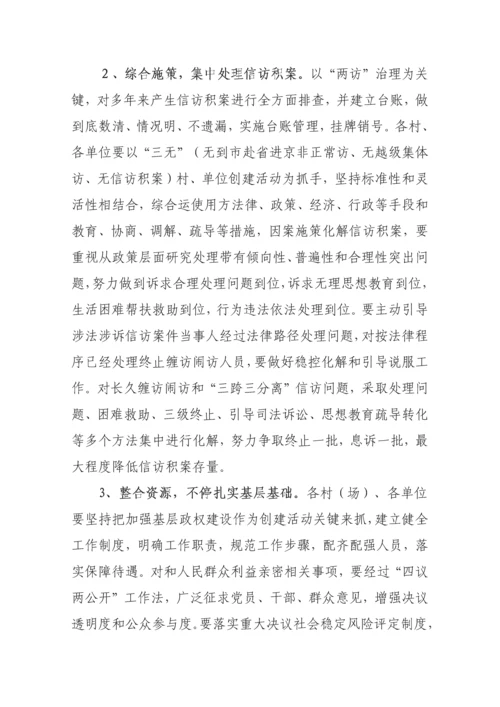 2、综合施策，集中处理信访积案。以“两访”治理为关键，对多年来产生信访积案进行全方面排查，并建立台账，做到底数清、情况明、不遗漏，实施台账管理，挂牌销号。各村、各单位要以“三无”（无到市赴省进京非正常访、无越级集体访、无信访积案）村、单位创建活动为抓手，坚持标准性和灵活性相结合，综合运使用方法律、政策、经济、行政等手段和教育、协商、调解、疏导等措施，因案施策化解信访积案，要重视从政策层面研究处理带有倾向性、普遍性和合理性突出问题，努力做到诉求合理处理问题到位，诉求无理思想教育到位，生活困难帮扶救助到位，行为违法依法处理到位。要主动引导涉法涉诉信访案件当事人经过法律路径处理问题，对按法律程序已经处理终止缠访闹访人员，要做好稳控化解和引导说服工作。对长久缠访闹访和“三跨三分离”信访问题，采取处理问题、困难救助、三级终止、引导司法诉讼、思想教育疏导转化等多个方法集中进行化解，努力争取终止一批，息诉一批，最大程度降低信访积案存量。

3、整合资源，不停扎实基层基础。各村（场）、各单位要坚持把加强基层政权建设作为创建活动关键来抓，建立健全工作制度，明确工作职责，规范工作步骤，配齐配强人员，落实保障待遇。对和人民群众利益亲密相关事项，要经过“四议两公开”工作法，广泛征求党员、干部、群众意见，增强决议透明度和公众参与度。要落实重大决议社会稳定风险评定制度，